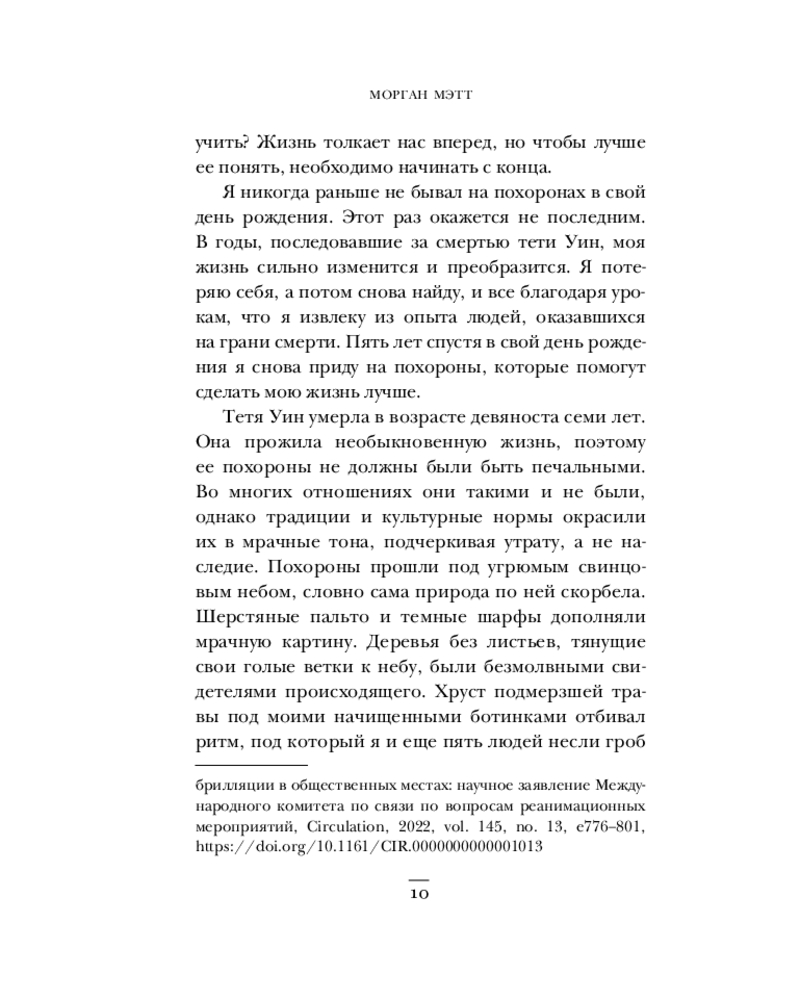 МОРГАН МЭТТ

учить? Жизнь толкает нас вперед, но чтобы лучше ее понять, необходимо начинать с конца.

Я никогда раньше не бывал на похоронах в свой день рождения. Этот раз окажется не последним. В годы, последовавшие за смертью тети Уин, моя жизнь сильно изменится и преобразится. Я потеряю себя, а потом снова найду, и все благодаря урокам, что я извлеку из опыта людей, оказавшихся на грани смерти. Пять лет спустя в свой день рождения я снова приду на похороны, которые помогут сделать мою жизнь лучше.

Тетя Уин умерла в возрасте девяноста семи лет. Она прожила необыкновенную жизнь, поэтому ее похороны не должны были быть печальными. Во многих отношениях они такими и не были, однако традиции и культурные нормы окрасили их в мрачные тона, подчеркивая утрату, а не наследие. Похороны прошли под угрюмым свинцовым небом, словно сама природа по ней скорбела. Шерстяные пальто и темные шарфы дополняли мрачную картину. Деревья без листьев, тянущие свои голые ветки к небу, были безмолвными свидетелями происходящего. Хруст подмерзшей травы под моими начищенными ботинками отбивал ритм, под который я и еще пять людей несли гроб

брилляции в общественных местах: научное заявление Международного комитета по связи по вопросам реанимационных мероприятий, Circulation, 2022, vol. 145, no. 13, e776–801, https://doi.org/10.1161/CIR.0000000000001013

10